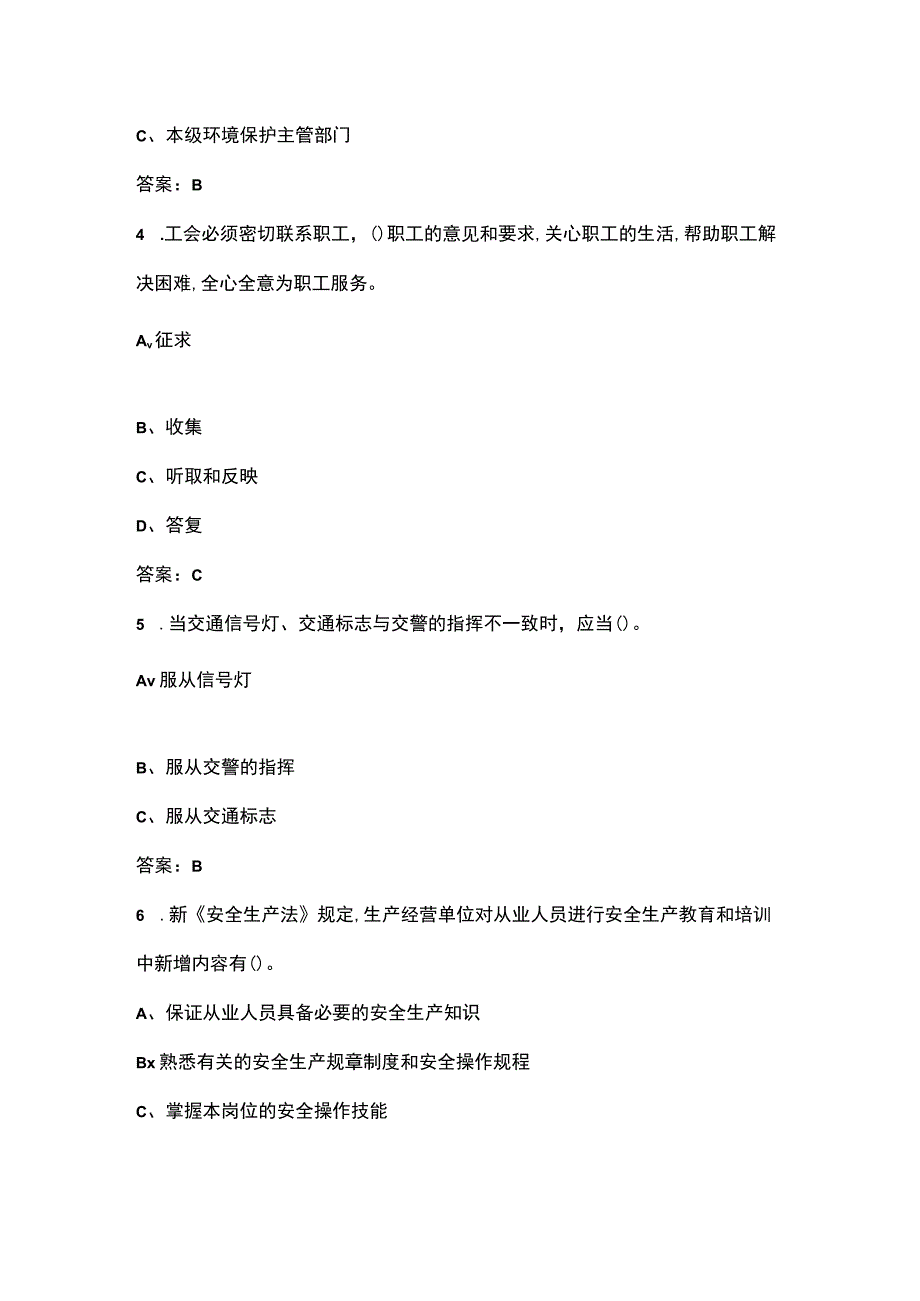 C、本级环境保护主管部门

答案：B

4 .工会必须密切联系职工，()职工的意见和要求，关心职工的生活，帮助职工解决困难，全心全意为职工服务。

Av征求

B、收集

C、听取和反映

D、答复

答案：C

5 .当交通信号灯、交通标志与交警的指挥不一致时，应当()。

Av服从信号灯

B、服从交警的指挥

C、服从交通标志

答案：B

6 .新《安全生产法》规定，生产经营单位对从业人员进行安全生产教育和培训中新增内容有()。

A、保证从业人员具备必要的安全生产知识

Bx熟悉有关的安全生产规章制度和安全操作规程

C、掌握本岗位的安全操作技能